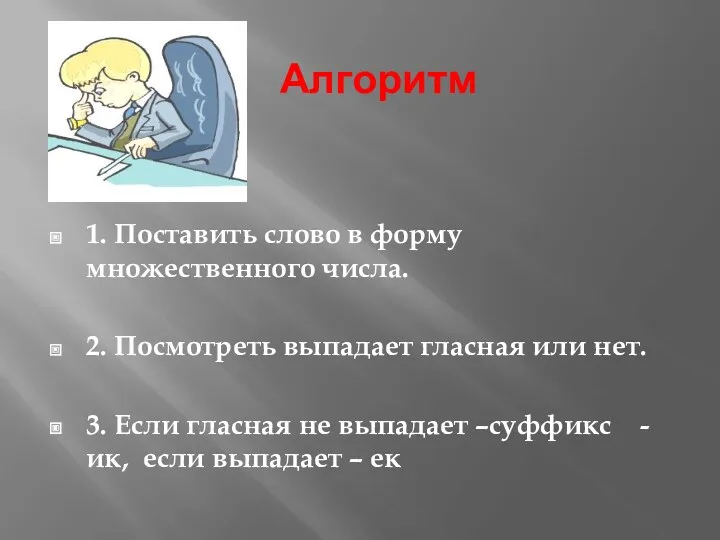 Алгоритм

1. Поставить слово в форму множественного числа.

2. Посмотреть выпадает гласная или нет.

3. Если гласная не выпадает –суффикс - ик, если выпадает – ек